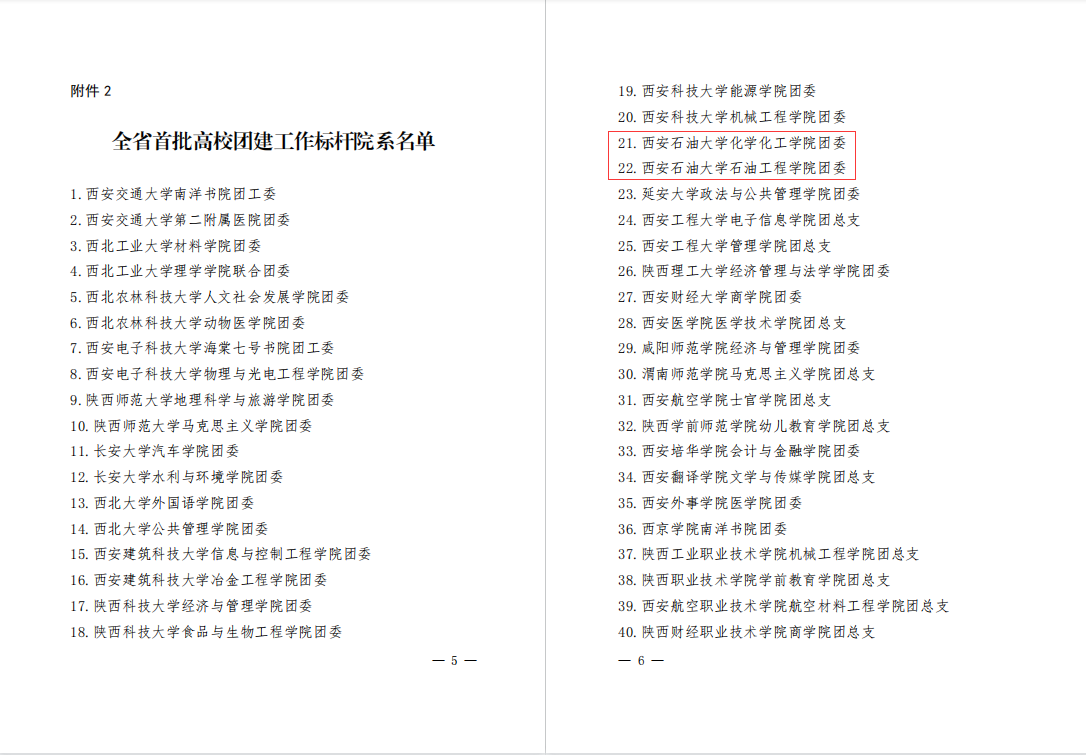 附件 2

全省首批高校团建工作标杆院系名单

1. 西安交通大学南洋书院团工委
2. 西安交通大学第二附属医院团委
3. 西北工业大学材料学院团委
4. 西北工业大学理学学院联合团委
5. 西北农林科技大学人文社会发展学院团委
6. 西北农林科技大学动物医学院团委
7. 西安电子科技大学海棠七号书院团工委
8. 西安电子科技大学物理与光电工程学院团委
9. 陕西师范大学地理科学与旅游学院团委
10. 陕西师范大学马克思主义学院团委
11. 长安大学汽车学院团委
12. 长安大学水利与环境学院团委
13. 西北大学外国语学院团委
14. 西北大学公共管理学院团委
15. 西安建筑科技大学信息与控制工程学院团委
16. 西安建筑科技大学冶金工程学院团委
17. 陕西科技大学经济与管理学院团委
18. 陕西科技大学食品与生物工程学院团委

— 5 —

19. 西安科技大学能源学院团委
20. 西安科技大学机械工程学院团委
21. 西安石油大学化学化工学院团委
22. 西安石油大学石油工程学院团委
23. 延安大学政法与公共管理学院团委
24. 西安工程大学电子信息学院团总支
25. 西安工程大学管理学院团总支
26. 陕西理工大学经济管理与法学学院团委
27. 西安财经大学商学院团委
28. 西安医学院医学技术学院团总支
29. 咸阳师范学院经济与管理学院团委
30. 渭南师范学院马克思主义学院团总支
31. 西安航空学院士官学院团总支
32. 陕西学前师范学院幼儿教育学院团总支
33. 西安培华学院会计与金融学院团委
34. 西安翻译学院文学与传媒学院团总支
35. 西安外事学院医学院团委
36. 西京学院南洋书院团委
37. 陕西工业职业技术学院机械工程学院团总支
38. 陕西职业技术学院学前教育学院团总支
39. 西安航空职业技术学院航空材料工程学院团总支
40. 陕西财经职业技术学院商学院团总支

— 6 —